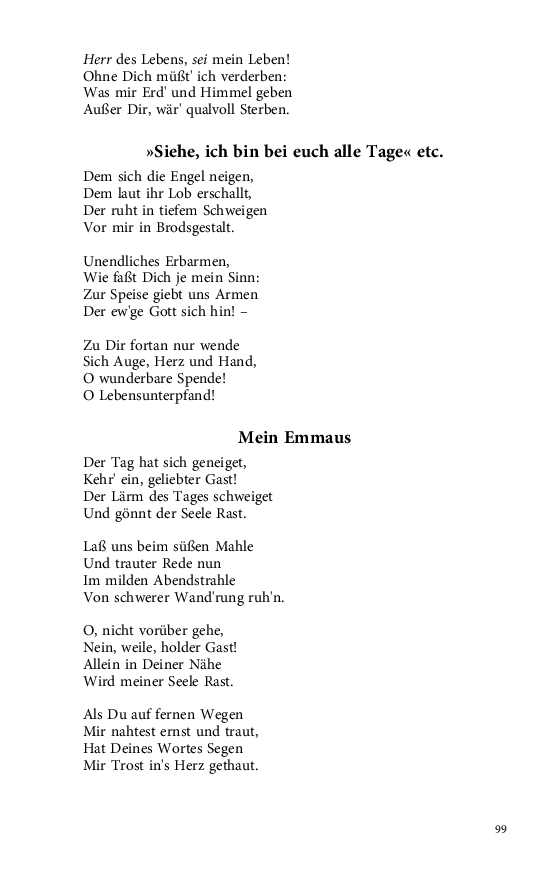 Herr des Lebens, sei mein Leben!
Ohne Dich müßt' ich verderben:
Was mir Erd' und Himmel geben
Außer Dir, wär' qualvoll Sterben.

»Siehe, ich bin bei euch alle Tage« etc.

Dem sich die Engel neigen,
Dem laut ihr Lob erschallt,
Der ruht in tiefem Schweigen
Vor mir in Brodsgestalt.

Unendliches Erbarmen,
Wie faßt Dich je mein Sinn:
Zur Speise giebt uns Armen
Der ew'ge Gott sich hin! –

Zu Dir fortan nur wende
Sich Auge, Herz und Hand,
O wunderbare Spende!
O Lebensunterpfand!

Mein Emmaus

Der Tag hat sich geneiget,
Kehr' ein, geliebter Gast!
Der Lärm des Tages schweiget
Und gönnt der Seele Rast.

Laß uns beim süßen Mahle
Und trauter Rede nun
Im milden Abendstrahle
Von schwerer Wand'rung ruh'n.

O, nicht vorüber gehe,
Nein, weile, holder Gast!
Allein in Deiner Nähe
Wird meiner Seele Rast.

Als Du auf fernen Wegen
Mir nahtest ernst und traut,
Hat Deines Wortes Segen
Mir Trost in's Herz gethaut.

99